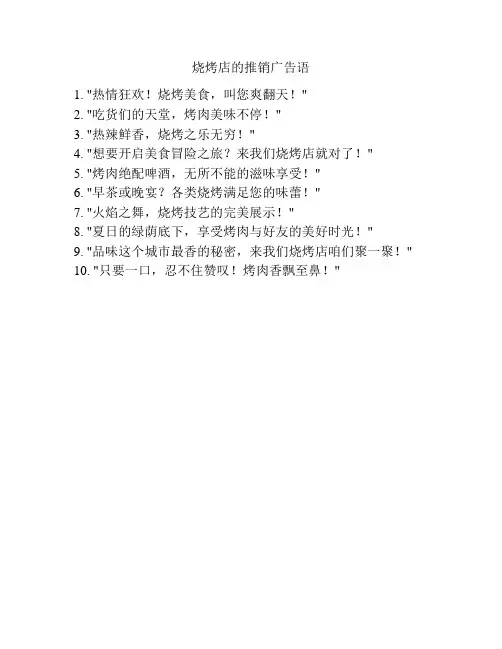 烧烤店的推销广告语

1. "热情狂欢！烧烤美食，叫您爽翻天！"
2. "吃货们的天堂，烤肉美味不停！"
3. "热辣鲜香，烧烤之乐无穷！"
4. "想要开启美食冒险之旅？来我们烧烤店就对了！"
5. "烤肉绝配啤酒，无所不能的滋味享受！"
6. "早茶或晚宴？各类烧烤满足您的味蕾！"
7. "火焰之舞，烧烤技艺的完美展示！"
8. "夏日的绿荫底下，享受烤肉与好友的美好时光！"
9. "品味这个城市最香的秘密，来我们烧烤店咱们聚一聚！"
10. "只要一口，忍不住赞叹！烤肉香飘至鼻！"